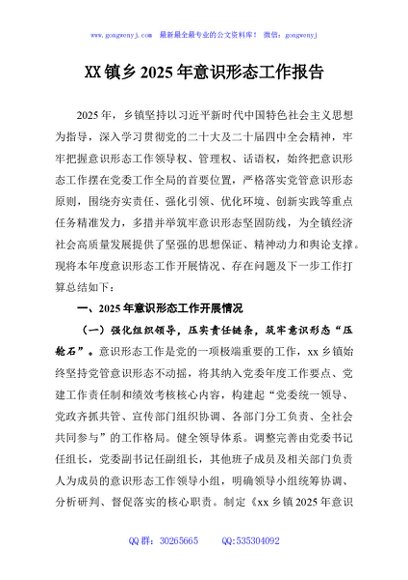 www.gongwenyj.com 最新最全最专业的公文资料库！ 微信：gongwenyj

XX 镇乡 2025 年意识形态工作报告

2025 年，乡镇坚持以习近平新时代中国特色社会主义思想为指导，深入学习贯彻党的二十大及二十届四中全会精神，牢牢把握意识形态工作领导权、管理权、话语权，始终把意识形态工作摆在党委工作全局的首要位置，严格落实党管意识形态原则，围绕夯实责任、强化引领、优化环境、创新实践等重点任务精准发力，多措并举筑牢意识形态坚固防线，为全镇经济社会高质量发展提供了坚强的思想保证、精神动力和舆论支撑。现将本年度意识形态工作开展情况、存在问题及下一步工作打算总结如下：

一、2025 年意识形态工作开展情况

（一）强化组织领导，压实责任链条，筑牢意识形态“压舱石”。意识形态工作是党的一项极端重要的工作，xx 乡镇始终坚持党管意识形态不动摇，将其纳入党委年度工作要点、党建工作责任制和绩效考核核心内容，构建起“党委统一领导、党政齐抓共管、宣传部门组织协调、各部门分工负责、全社会共同参与”的工作格局。健全领导体系。调整完善由党委书记任组长，党委副书记任副组长，其他班子成员及相关部门负责人为成员的意识形态工作领导小组，明确领导小组统筹协调、分析研判、督促落实的核心职责。制定《xx 乡镇 2025 年意识

QQ 群：30265665 QQ:535304092